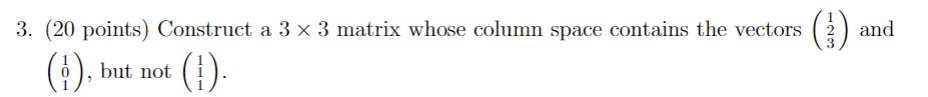 3. (20 points) Construct a $3 \times 3$ matrix whose column space contains the vectors $\begin{pmatrix} 1 \\ 2 \\ 3 \end{pmatrix}$ and $\begin{pmatrix} 1 \\ 0 \\ 1 \end{pmatrix}$, but not $\begin{pmatrix} 1 \\ 1 \\ 1 \end{pmatrix}$.